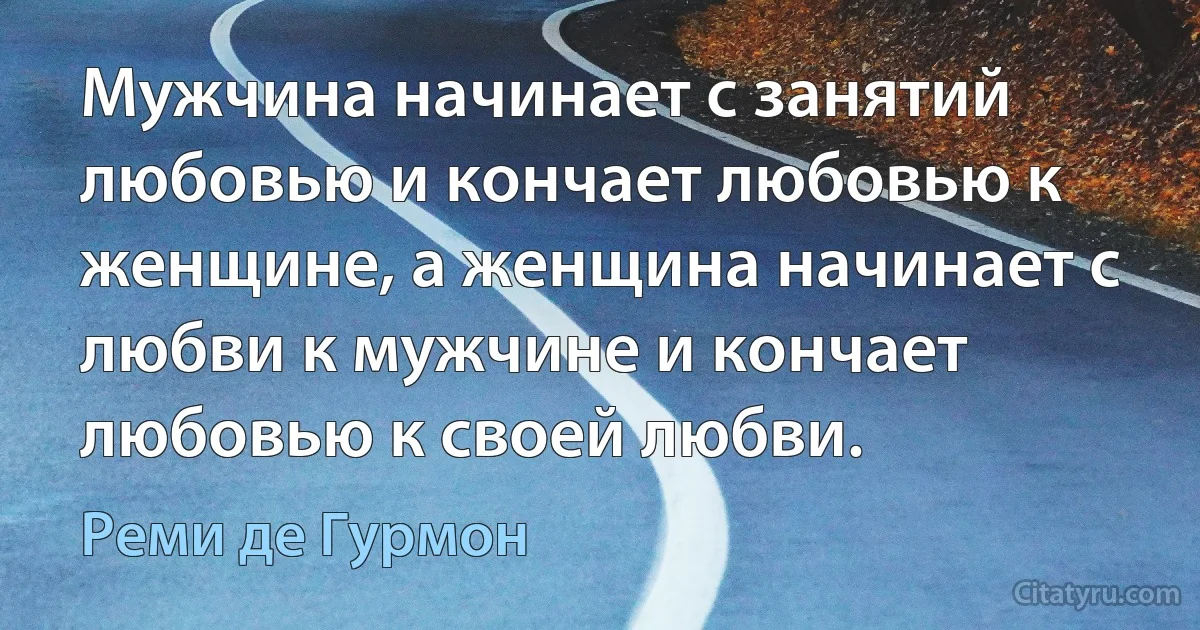 Мужчина начинает с занятий любовью и кончает любовью к женщине, а женщина начинает с любви к мужчине и кончает любовью к своей любви.

Реми де Гурмон

Citatyru.com